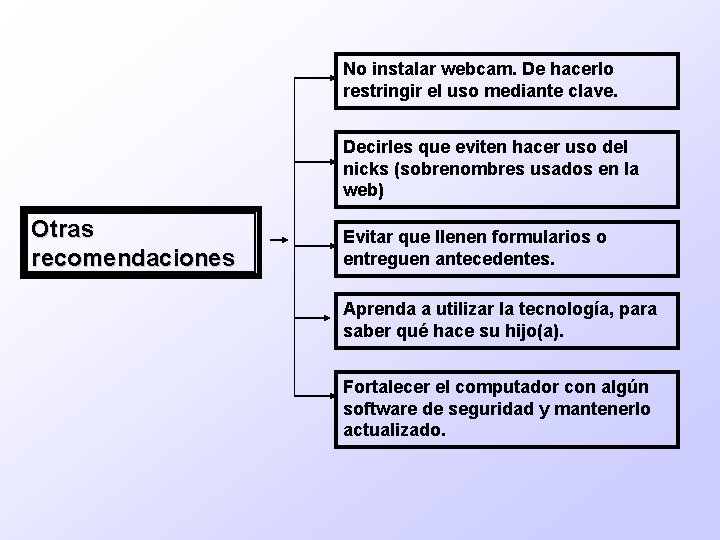 Otras recomendaciones

No instalar webcam. De hacerlo restringir el uso mediante clave.

Decirles que eviten hacer uso del nicks (sobrenombres usados en la web)

Evitar que llenen formularios o entreguen antecedentes.

Aprenda a utilizar la tecnología, para saber qué hace su hijo(a).

Fortalecer el computador con algún software de seguridad y mantenerlo actualizado.